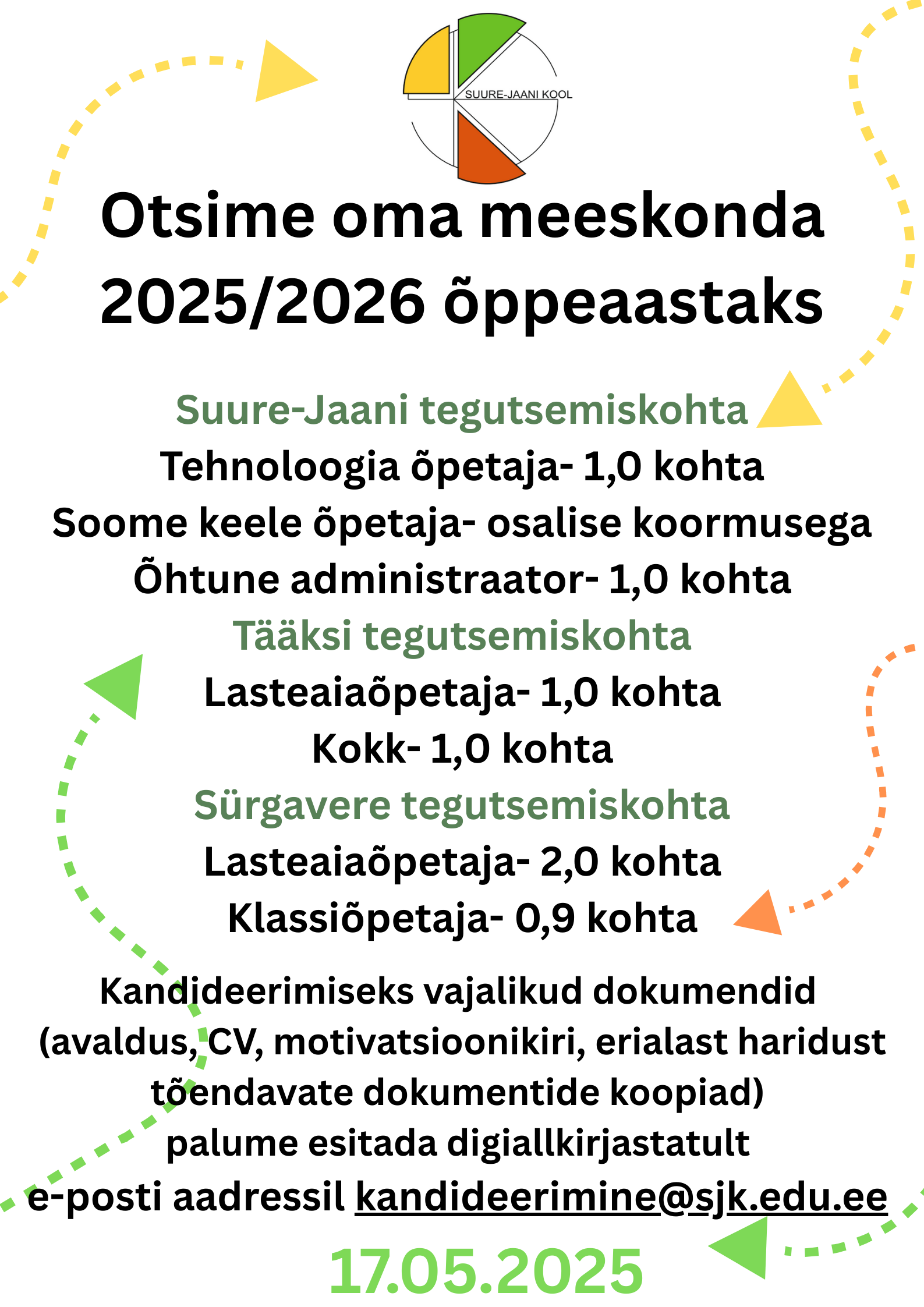 SUURE-JAANI KOOL

Otsime oma meeskonda 2025/2026 õppeaastaks

Suure-Jaani tegutsemiskohta
Tehnoloogia õpetaja- 1,0 kohta
Soome keele õpetaja- osalise koormusega
Õhtune administraator- 1,0 kohta
Tääksi tegutsemiskohta
Lasteaiaõpetaja- 1,0 kohta
Kokk- 1,0 kohta
Sürgavere tegutsemiskohta
Lasteaiaõpetaja- 2,0 kohta
Klassiõpetaja- 0,9 kohta

Kandideerimiseks vajalikud dokumendid (avaldus, CV, motivatsioonikiri, erialast haridust tõendavate dokumentide koopiad) palume esitada digiallkirjastatult e-posti aadressil kandideerimine@sjk.edu.ee

17.05.2025